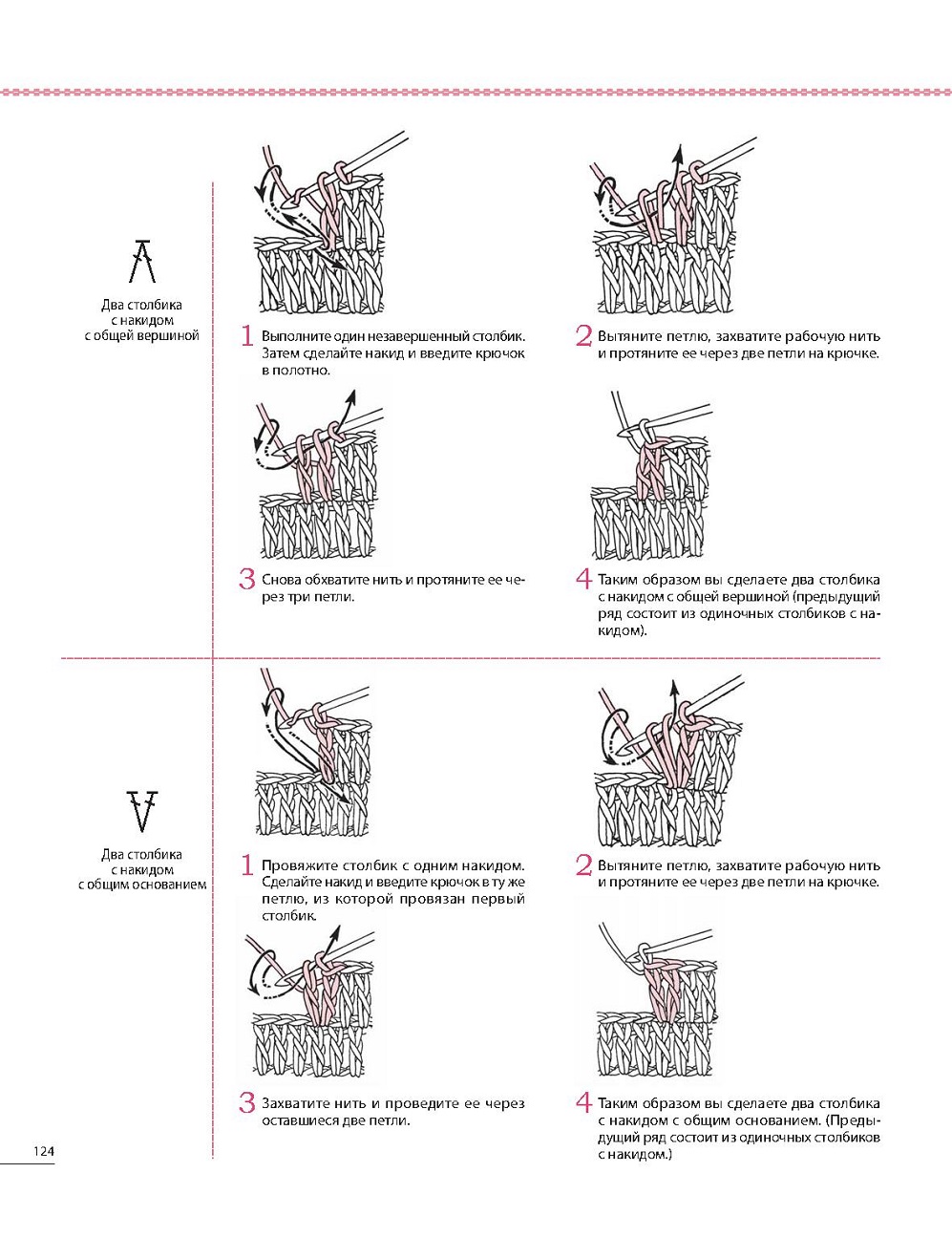 Два столбика с накидом с общей вершиной

1 Выполните один незавершенный столбик. Затем сделайте накид и введите крючок в полотно.

2 Вытяните петлю, захватите рабочую нить и протяните ее через две петли на крючке.

3 Снова обхватите нить и протяните ее через три петли.

4 Таким образом вы сделаете два столбика с накидом с общей вершиной (предыдущий ряд состоит из одиночных столбиков с накидом).

Два столбика с накидом с общим основанием

1 Провяжите столбик с одним накидом. Сделайте накид и введите крючок в ту же петлю, из которой провязан первый столбик.

2 Вытяните петлю, захватите рабочую нить и протяните ее через две петли на крючке.

3 Захватите нить и проведите ее через оставшиеся две петли.

4 Таким образом вы сделаете два столбика с накидом с общим основанием. (Предыдущий ряд состоит из одиночных столбиков с накидом.)

124